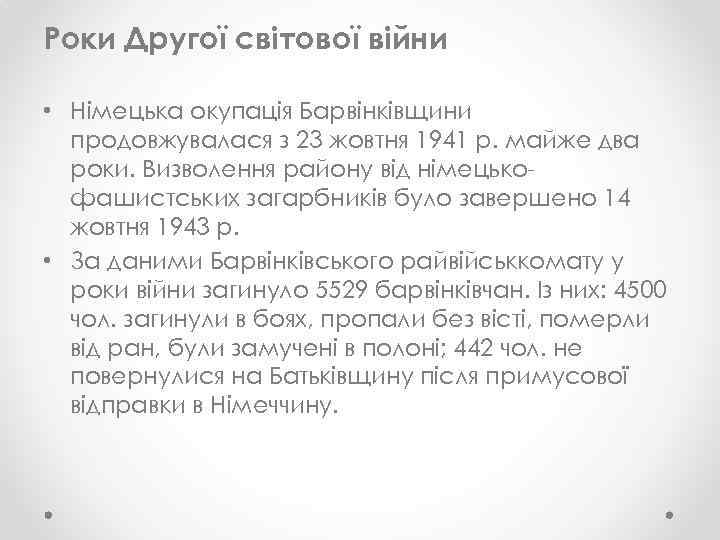 Роки Другої світової війни

• Німецька окупація Барвінківщини продовжувалася з 23 жовтня 1941 р. майже два роки. Визволення району від німецько-фашистських загарбників було завершено 14 жовтня 1943 р.
• За даними Барвінківського райвійськкомату у роки війни загинуло 5529 барвінківчан. Із них: 4500 чол. загинули в боях, пропали без вісті, померли від ран, були замучені в полоні; 442 чол. не повернулися на Батьківщину після примусової відправки в Німеччину.